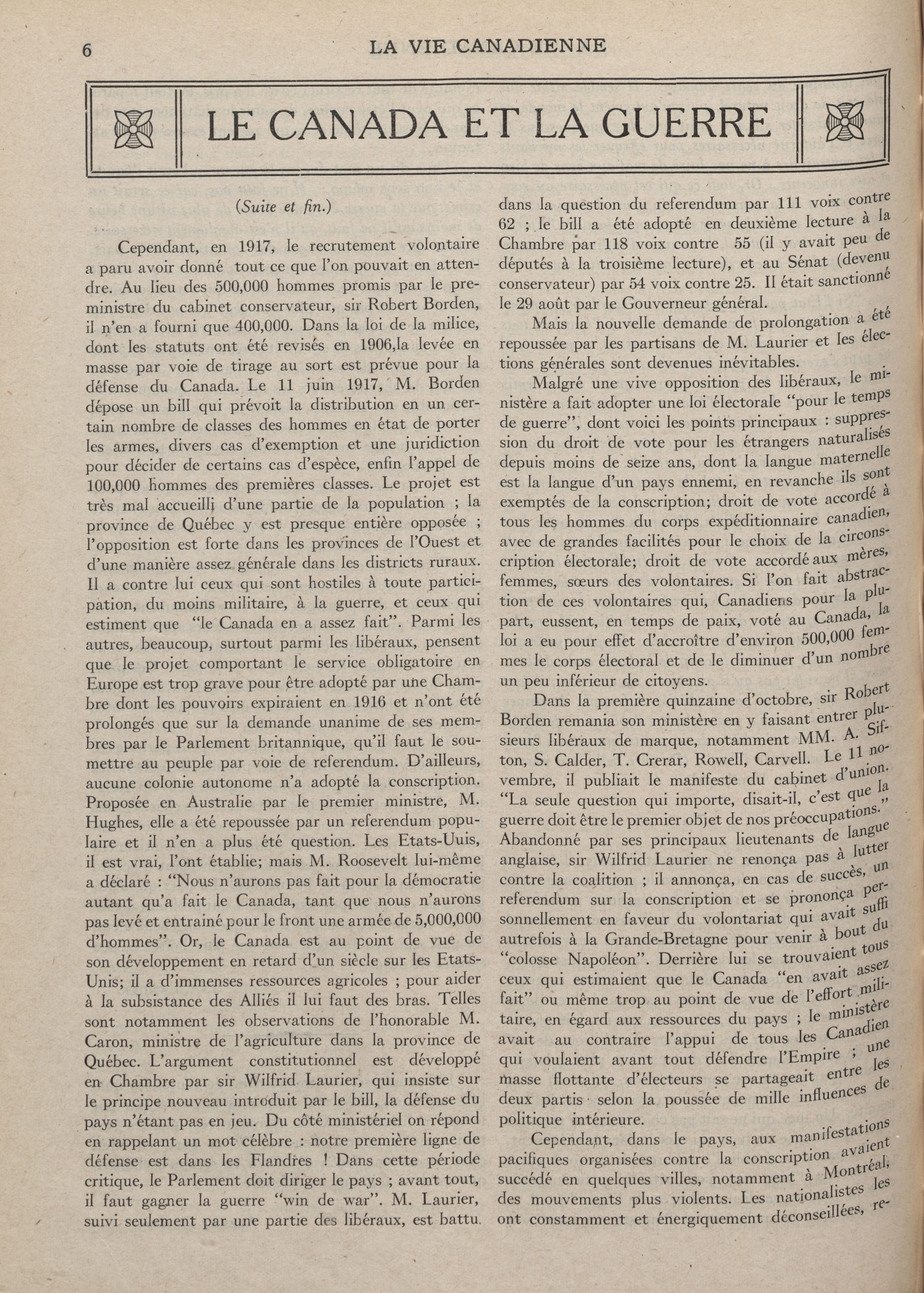 6 LA VIE CANADIENNE

LE CANADA ET LA GUERRE

(Suite et fin.)

Cependant, en 1917, le recrutement volontaire a paru avoir donné tout ce que l'on pouvait en attendre. Au lieu des 500,000 hommes promis par le preministre du cabinet conservateur, sir Robert Borden, il n'en a fourni que 400,000. Dans la loi de la milice, dont les statuts ont été revisés en 1906,la levée en masse par voie de tirage au sort est prévue pour la défense du Canada. Le 11 juin 1917, M. Borden dépose un bill qui prévoit la distribution en un certain nombre de classes des hommes en état de porter les armes, divers cas d'exemption et une juridiction pour décider de certains cas d'espèce, enfin l'appel de 100,000 hommes des premières classes. Le projet est très mal accueilli d'une partie de la population ; la province de Québec y est presque entière opposée ; l'opposition est forte dans les provinces de l'Ouest et d'une manière assez générale dans les districts ruraux. Il a contre lui ceux qui sont hostiles à toute participation, du moins militaire, à la guerre, et ceux qui estiment que "le Canada en a assez fait". Parmi les autres, beaucoup, surtout parmi les libéraux, pensent que le projet comportant le service obligatoire en Europe est trop grave pour être adopté par une Chambre dont les pouvoirs expiraient en 1916 et n'ont été prolongés que sur la demande unanime de ses membres par le Parlement britannique, qu'il faut le soumettre au peuple par voie de referendum. D'ailleurs, aucune colonie autonome n'a adopté la conscription. Proposée en Australie par le premier ministre, M. Hughes, elle a été repoussée par un referendum populaire et il n'en a plus été question. Les Etats-Uuis, il est vrai, l'ont établie; mais M. Roosevelt lui-même a déclaré : "Nous n'aurons pas fait pour la démocratie autant qu'a fait le Canada, tant que nous n'aurons pas levé et entrainé pour le front une armée de 5,000,000 d'hommes". Or, le Canada est au point de vue de son développement en retard d'un siècle sur les Etats-Unis; il a d'immenses ressources agricoles ; pour aider à la subsistance des Alliés il lui faut des bras. Telles sont notamment les observations de l'honorable M. Caron, ministre de l'agriculture dans la province de Québec. L'argument constitutionnel est développé en Chambre par sir Wilfrid Laurier, qui insiste sur le principe nouveau introduit par le bill, la défense du pays n'étant pas en jeu. Du côté ministériel on répond en rappelant un mot célèbre : notre première ligne de défense est dans les Flandres ! Dans cette période critique, le Parlement doit diriger le pays ; avant tout, il faut gagner la guerre "win de war". M. Laurier, suivi seulement par une partie des libéraux, est battu dans la question du referendum par 111 voix contre 62 ; le bill a été adopté en deuxième lecture à la Chambre par 118 voix contre 55 (il y avait peu de députés à la troisième lecture), et au Sénat (devenu conservateur) par 54 voix contre 25. Il était sanctionné le 29 août par le Gouverneur général.

Mais la nouvelle demande de prolongation a été repoussée par les partisans de M. Laurier et les élections générales sont devenues inévitables.

Malgré une vive opposition des libéraux, le ministère a fait adopter une loi électorale "pour le temps de guerre", dont voici les points principaux : suppression du droit de vote pour les étrangers naturalisés depuis moins de seize ans, dont la langue maternelle est la langue d'un pays ennemi, en revanche ils sont exemptés de la conscription; droit de vote accordé à tous les hommes du corps expéditionnaire canadien, avec de grandes facilités pour le choix de la circonscription électorale; droit de vote accordé aux mères, femmes, sœurs des volontaires. Si l'on fait abstraction de ces volontaires qui, Canadiens pour la plupart, eussent, en temps de paix, voté au Canada, la loi a eu pour effet d'accroître d'environ 500,000 femmes le corps électoral et de le diminuer d'un nombre un peu inférieur de citoyens.

Dans la première quinzaine d'octobre, sir Robert Borden remania son ministère en y faisant entrer plusieurs libéraux de marque, notamment MM. A. Sifton, S. Calder, T. Crerar, Rowell, Carvell. Le 11 novembre, il publiait le manifeste du cabinet d'union. "La seule question qui importe, disait-il, c'est que la guerre doit être le premier objet de nos préoccupations." Abandonné par ses principaux lieutenants de langue anglaise, sir Wilfrid Laurier ne renonça pas à lutter contre la coalition ; il annonça, en cas de succès, un referendum sur la conscription et se prononça personnellement en faveur du volontariat qui avait suffi autrefois à la Grande-Bretagne pour venir à bout du "colosse Napoléon". Derrière lui se trouvaient tous ceux qui estimaient que le Canada "en avait assez fait" ou même trop au point de vue de l'effort militaire, en égard aux ressources du pays ; le ministère avait au contraire l'appui de tous les Canadien qui voulaient avant tout défendre l'Empire ; une masse flottante d'électeurs se partageait entre les deux partis selon la poussée de mille influences de politique intérieure.

Cependant, dans le pays, aux manifestations pacifiques organisées contre la conscription avaient succédé en quelques villes, notamment à Montréal, des mouvements plus violents. Les nationalistes les ont constamment et énergiquement déconseillées, re-